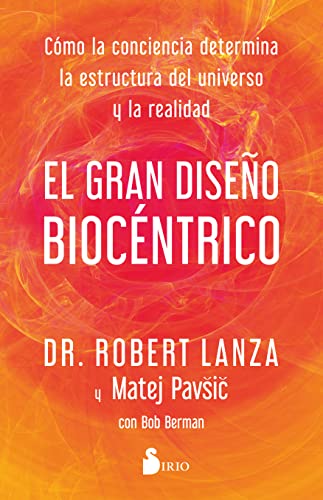 Cómo la conciencia determina la estructura del universo y la realidad

EL GRAN DISEÑO BIOCÉNTRICO

DR. ROBERT LANZA
y Matej Pavšič
con Bob Berman

SIRIO